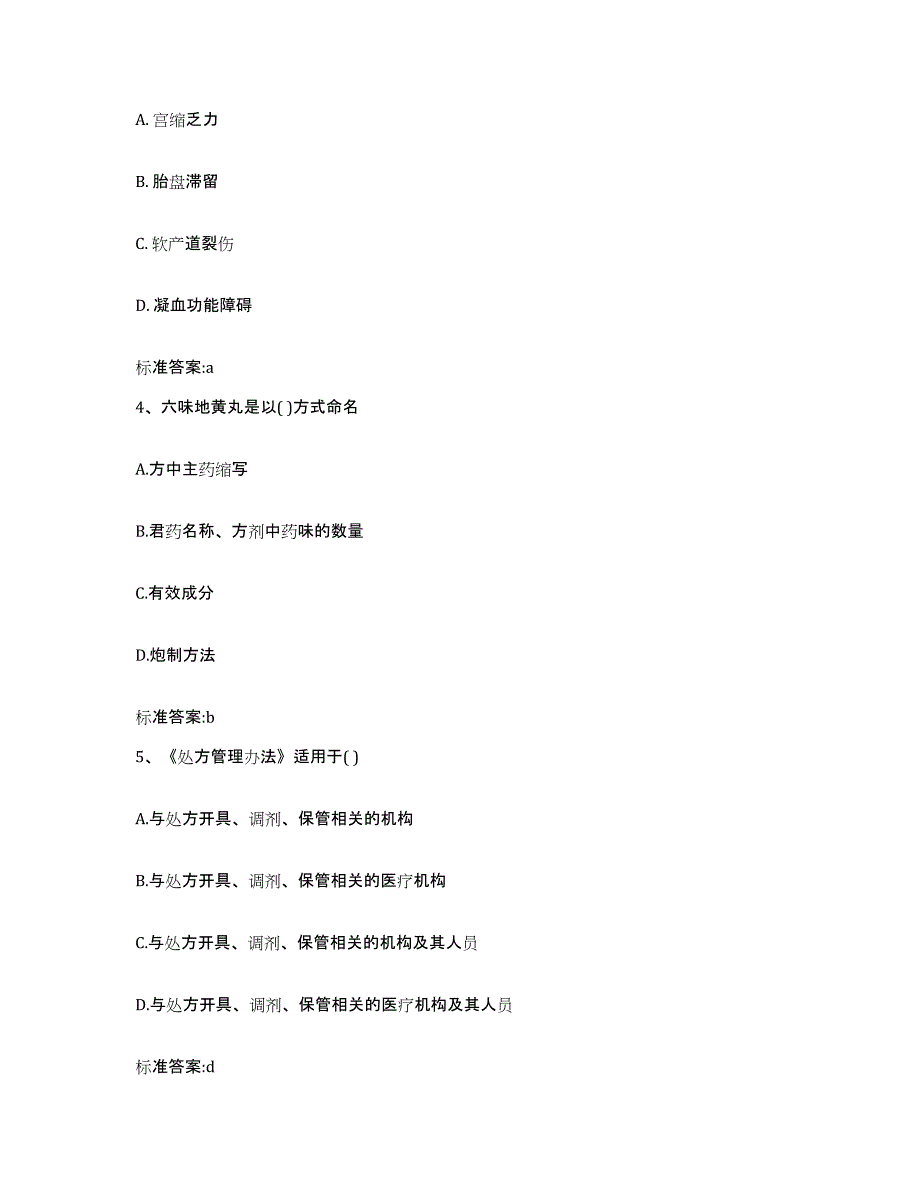 A. 宫缩乏力

B. 胎盘滞留

C. 软产道裂伤

D. 凝血功能障碍

标准答案:a

4、六味地黄丸是以( )方式命名

A.方中主药缩写

B.君药名称、方剂中药味的数量

C.有效成分

D.炮制方法

标准答案:b

5、《处方管理办法》适用于( )

A.与处方开具、调剂、保管相关的机构

B.与处方开具、调剂、保管相关的医疗机构

C.与处方开具、调剂、保管相关的机构及其人员

D.与处方开具、调剂、保管相关的医疗机构及其人员

标准答案:d